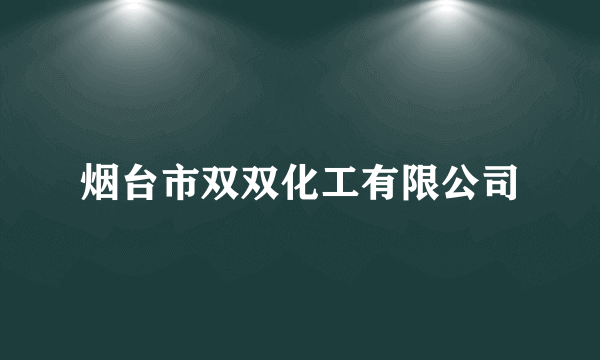 烟台市双双化工有限公司